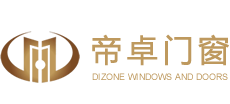 帝卓门窗
DIZONE WINDOWS AND DOORS